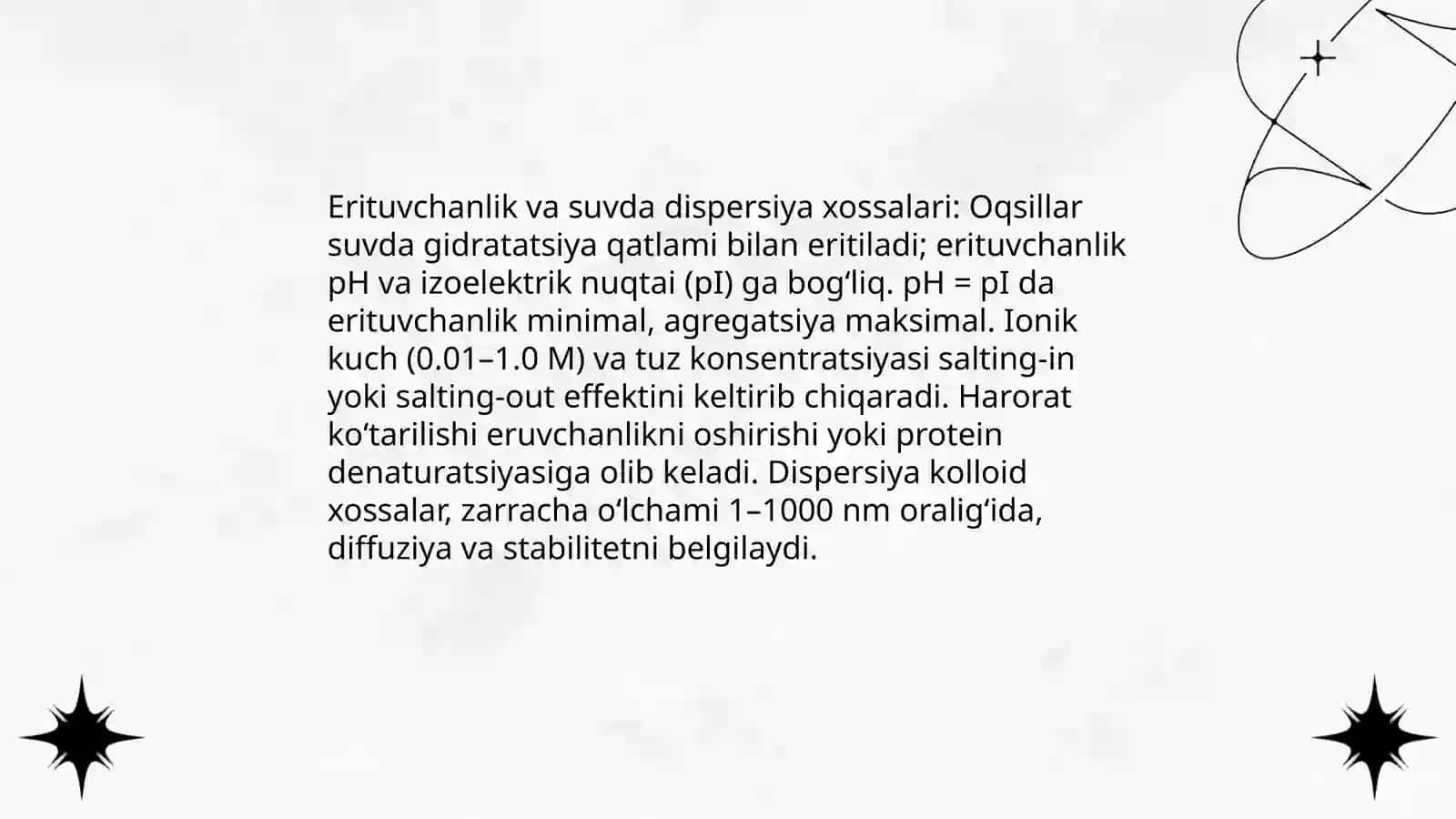 Erituvchanlik va suvda dispersiya xossalari: Oqsillar suvda gidratatsiya qatlami bilan eritiladi; erituvchanlik pH va izoelektrik nuqtai (pI) ga bog‘liq. pH = pI da erituvchanlik minimal, agregatsiya maksimal. Ionik kuch (0.01–1.0 M) va tuz konsentratsiyasi salting-in yoki salting-out effektini keltirib chiqaradi. Harorat ko‘tarilishi eruvchanlikni oshirishi yoki protein denaturatsiyasiga olib keladi. Dispersiya kolloid xossalar, zarracha o‘lchami 1–1000 nm oralig‘ida, diffuziya va stabilitetni belgilaydi.